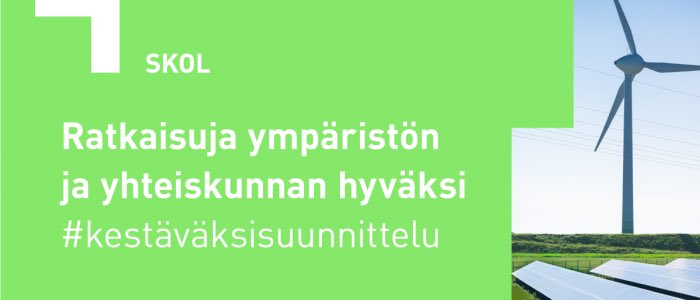 SKOL

Ratkaisuja ympäristön ja yhteiskunnan hyväksi
#kestäväksisuunnittelu